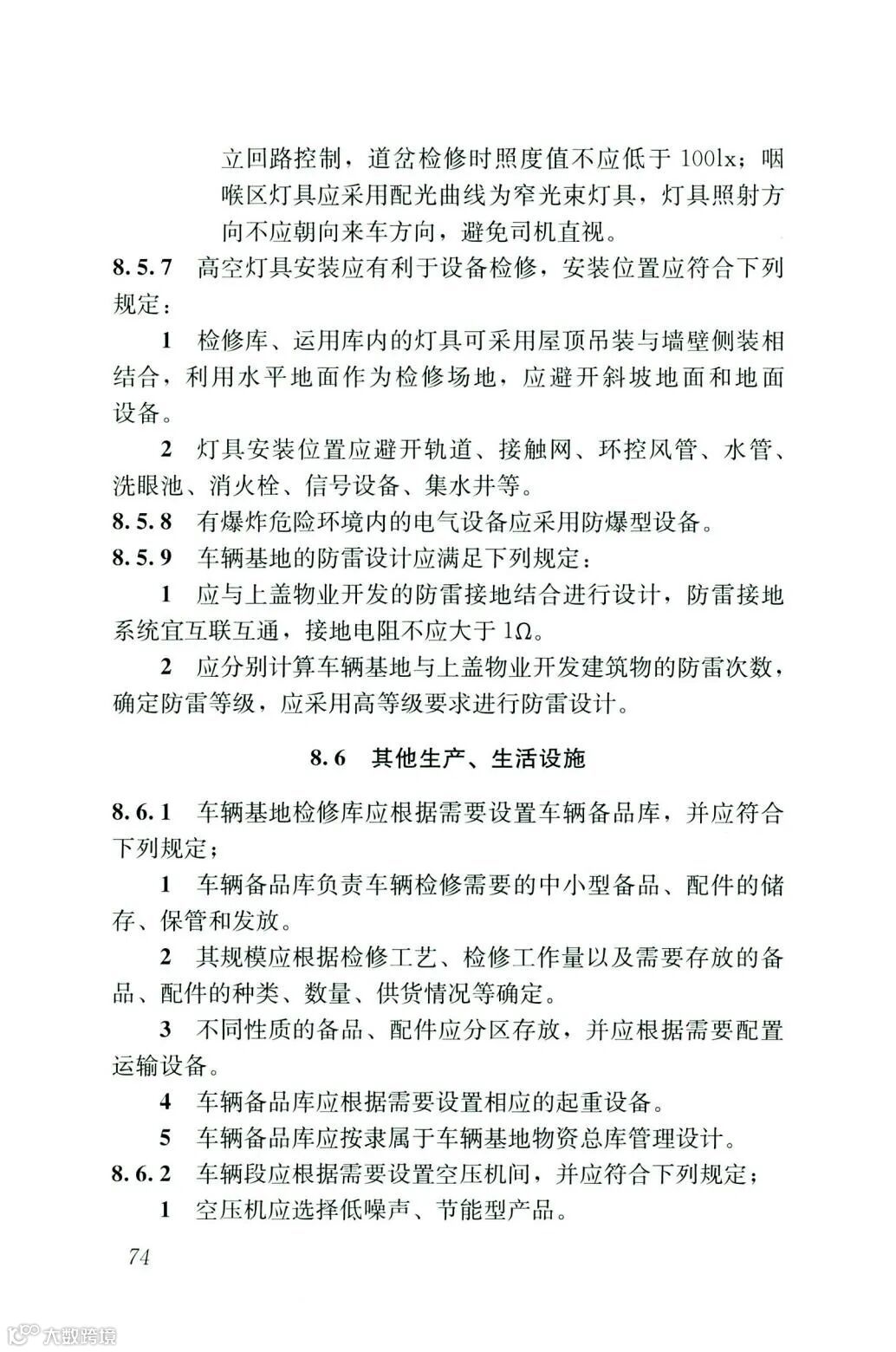 立回路控制，道岔检修时照度值不应低于 100lx；咽喉区灯具应采用配光曲线为窄光束灯具，灯具照射方向不应朝向来车方向，避免司机直视。

8.5.7 高空灯具安装应有利于设备检修，安装位置应符合下列规定：

1 检修库、运用库内的灯具可采用屋顶吊装与墙壁侧装相结合，利用水平地面作为检修场地，应避开斜坡地面和地面设备。

2 灯具安装位置应避开轨道、接触网、环控风管、水管、洗眼池、消火栓、信号设备、集水井等。

8.5.8 有爆炸危险环境内的电气设备应采用防爆型设备。

8.5.9 车辆基地的防雷设计应满足下列规定：

1 应与上盖物业开发的防雷接地结合进行设计，防雷接地系统宜互联互通，接地电阻不应大于 1Ω。

2 应分别计算车辆基地与上盖物业开发建筑物的防雷次数，确定防雷等级，应采用高等级要求进行防雷设计。

8.6 其他生产、生活设施

8.6.1 车辆基地检修库应根据需要设置车辆备品库，并应符合下列规定；

1 车辆备品库负责车辆检修需要的中小型备品、配件的储存、保管和发放。

2 其规模应根据检修工艺、检修工作量以及需要存放的备品、配件的种类、数量、供货情况等确定。

3 不同性质的备品、配件应分区存放，并应根据需要配置运输设备。

4 车辆备品库应根据需要设置相应的起重设备。

5 车辆备品库应按隶属于车辆基地物资总库管理设计。

8.6.2 车辆段应根据需要设置空压机间，并应符合下列规定；

1 空压机应选择低噪声、节能型产品。

74

大数跨境